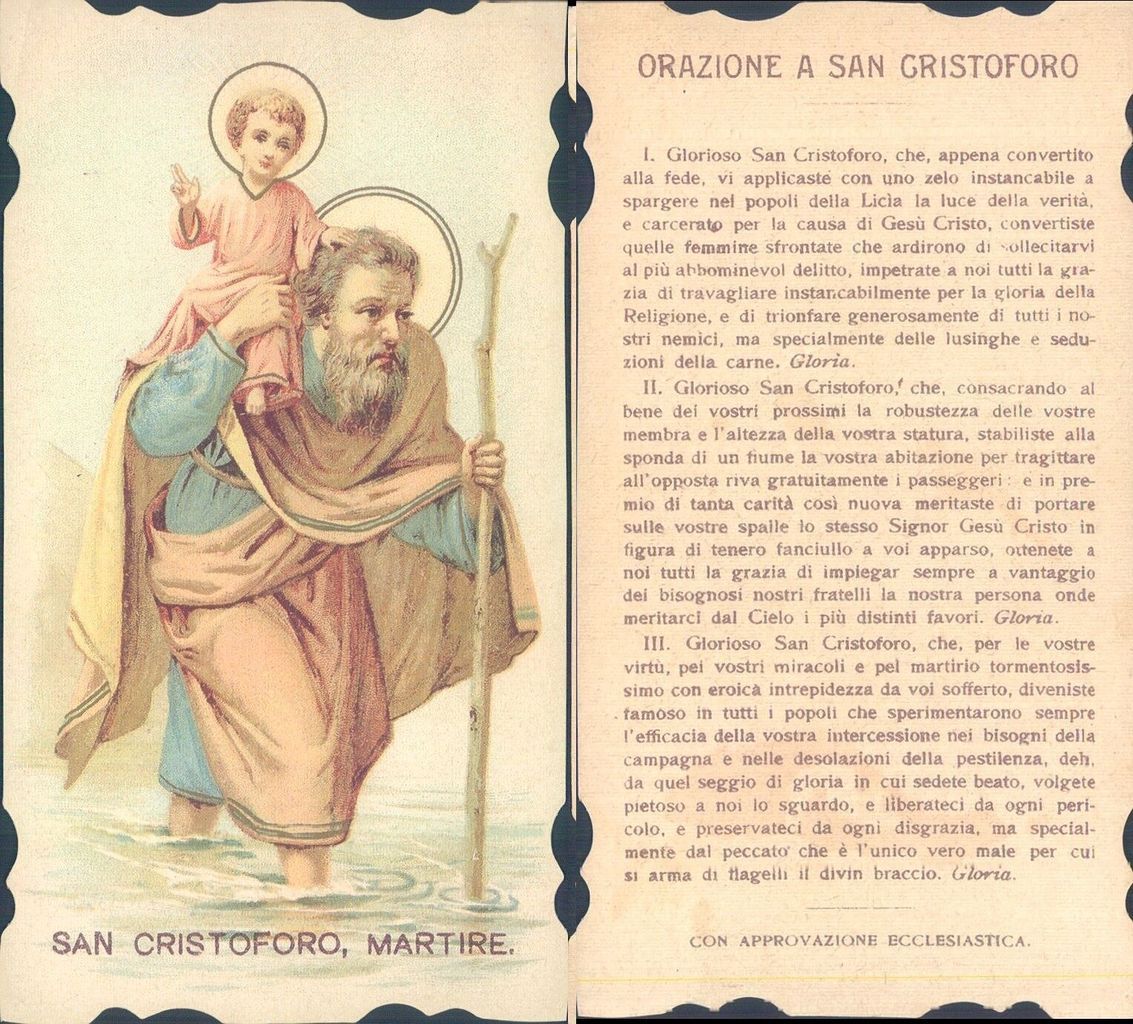 SAN CRISTOFORO, MARTIRE.

ORAZIONE A SAN CRISTOFORO

I. Glorioso San Cristoforo, che, appena convertito alla fede, vi applicaste con uno zelo instancabile a spargere nei popoli della Licia la luce della verità, e carcerato per la causa di Gesù Cristo, convertiste quelle femmine sfrontate che ardirono di sollecitarvi al più abbominevol delitto, impetrate a noi tutti la grazia di travagliare instancabilmente per la gloria della Religione, e di trionfare generosamente di tutti i nostri nemici, ma specialmente delle lusinghe e seduzioni della carne. Gloria.

II. Glorioso San Cristoforo, che, consacrando al bene dei vostri prossimi la robustezza delle vostre membra e l'altezza della vostra statura, stabiliste alla sponda di un fiume la vostra abitazione per tragittare all'opposta riva gratuitamente i passeggeri: e in premio di tanta carità così nuova meritaste di portare sulle vostre spalle lo stesso Signor Gesù Cristo in figura di tenero fanciullo a voi apparso, ottenete a noi tutti la grazia di impiegar sempre a vantaggio dei bisognosi nostri fratelli la nostra persona onde meritarci dal Cielo i più distinti favori. Gloria.

III. Glorioso San Cristoforo, che, per le vostre virtù, pei vostri miracoli e pel martirio tormentosissimo con eroica intrepidezza da voi sofferto, diveniste famoso in tutti i popoli che sperimentarono sempre l'efficacia della vostra intercessione nei bisogni della campagna e nelle desolazioni della pestilenza, deh, da quel seggio di gloria in cui sedete beato, volgete pietoso a noi lo sguardo, e liberateci da ogni pericolo, e preservateci da ogni disgrazia, ma specialmente dal peccato che è l'unico vero male per cui si arma di flagelli il divin braccio. Gloria.

CON APPROVAZIONE ECCLESIASTICA.